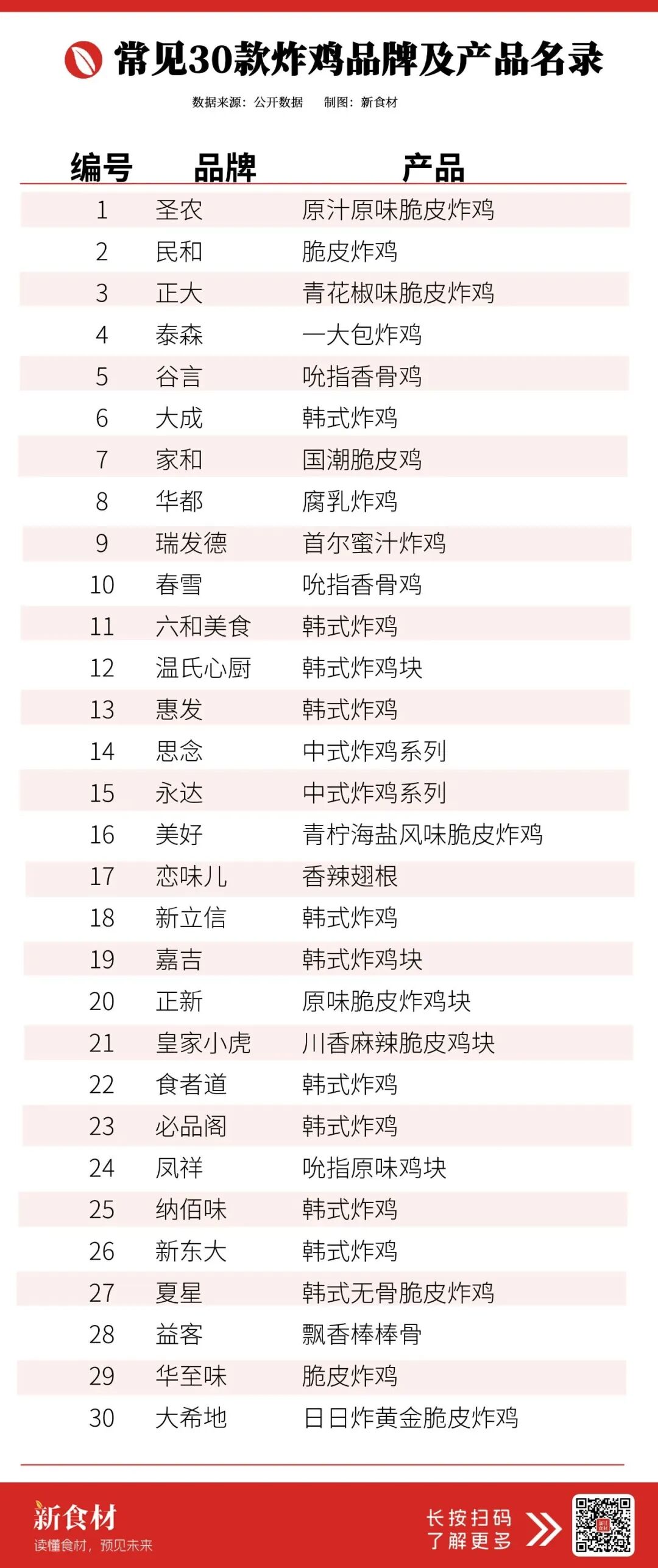 常见30款炸鸡品牌及产品名录

数据来源：公开数据　制图：新食材

| 编号 | 品牌 | 产品 |
|---|---|---|
| 1 | 圣农 | 原汁原味脆皮炸鸡 |
| 2 | 民和 | 脆皮炸鸡 |
| 3 | 正大 | 青花椒味脆皮炸鸡 |
| 4 | 泰森 | 一大包炸鸡 |
| 5 | 谷言 | 吮指香骨鸡 |
| 6 | 大成 | 韩式炸鸡 |
| 7 | 家和 | 国潮脆皮鸡 |
| 8 | 华都 | 腐乳炸鸡 |
| 9 | 瑞发德 | 首尔蜜汁炸鸡 |
| 10 | 春雪 | 吮指香骨鸡 |
| 11 | 六和美食 | 韩式炸鸡 |
| 12 | 温氏心厨 | 韩式炸鸡块 |
| 13 | 惠发 | 韩式炸鸡 |
| 14 | 思念 | 中式炸鸡系列 |
| 15 | 永达 | 中式炸鸡系列 |
| 16 | 美好 | 青柠海盐风味脆皮炸鸡 |
| 17 | 恋味儿 | 香辣翅根 |
| 18 | 新立信 | 韩式炸鸡 |
| 19 | 嘉吉 | 韩式炸鸡块 |
| 20 | 正新 | 原味脆皮炸鸡块 |
| 21 | 皇家小虎 | 川香麻辣脆皮鸡块 |
| 22 | 食者道 | 韩式炸鸡 |
| 23 | 必品阁 | 韩式炸鸡 |
| 24 | 凤祥 | 吮指原味鸡块 |
| 25 | 纳佰味 | 韩式炸鸡 |
| 26 | 新东大 | 韩式炸鸡 |
| 27 | 夏星 | 韩式无骨脆皮炸鸡 |
| 28 | 益客 | 飘香棒棒骨 |
| 29 | 华至味 | 脆皮炸鸡 |
| 30 | 大希地 | 日日炸黄金脆皮炸鸡 |

新食材
读懂食材，预见未来

长按扫码
了解更多